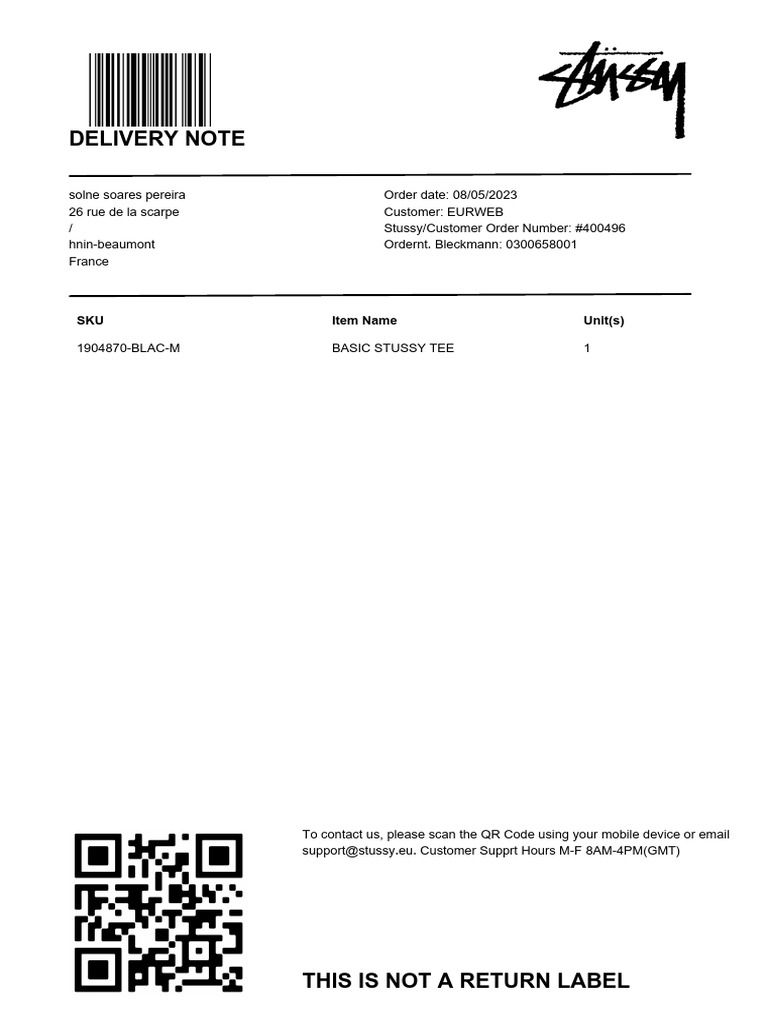 Stüssy

DELIVERY NOTE

solne soares pereira
26 rue de la scarpe
/
hnin-beaumont
France

Order date: 08/05/2023
Customer: EURWEB
Stussy/Customer Order Number: #400496
Ordernt. Bleckmann: 0300658001

| SKU | Item Name | Unit(s) |
|---|---|---|
| 1904870-BLAC-M | BASIC STUSSY TEE | 1 |

To contact us, please scan the QR Code using your mobile device or email support@stussy.eu. Customer Supprt Hours M-F 8AM-4PM(GMT)

THIS IS NOT A RETURN LABEL